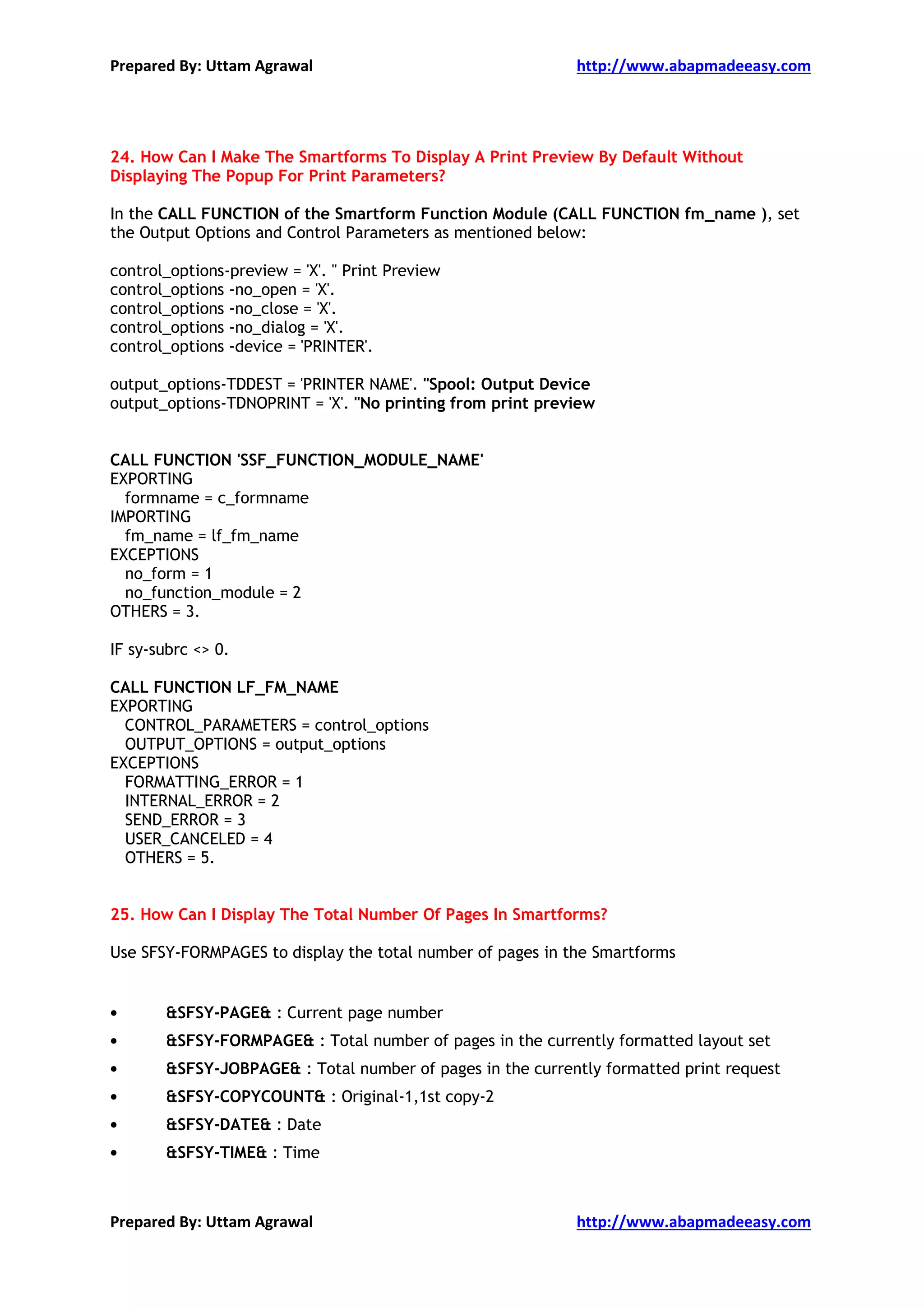 Prepared By: Uttam Agrawal http://www.abapmadeeasy.com

24. How Can I Make The Smartforms To Display A Print Preview By Default Without Displaying The Popup For Print Parameters?

In the CALL FUNCTION of the Smartform Function Module (CALL FUNCTION fm_name ), set the Output Options and Control Parameters as mentioned below:

control_options-preview = 'X'. " Print Preview
control_options -no_open = 'X'.
control_options -no_close = 'X'.
control_options -no_dialog = 'X'.
control_options -device = 'PRINTER'.

output_options-TDDEST = 'PRINTER NAME'. "Spool: Output Device
output_options-TDNOPRINT = 'X'. "No printing from print preview

CALL FUNCTION 'SSF_FUNCTION_MODULE_NAME'
EXPORTING
formname = c_formname
IMPORTING
fm_name = lf_fm_name
EXCEPTIONS
no_form = 1
no_function_module = 2
OTHERS = 3.

IF sy-subrc <> 0.

CALL FUNCTION LF_FM_NAME
EXPORTING
CONTROL_PARAMETERS = control_options
OUTPUT_OPTIONS = output_options
EXCEPTIONS
FORMATTING_ERROR = 1
INTERNAL_ERROR = 2
SEND_ERROR = 3
USER_CANCELED = 4
OTHERS = 5.

25. How Can I Display The Total Number Of Pages In Smartforms?

Use SFSY-FORMPAGES to display the total number of pages in the Smartforms

• &SFSY-PAGE& : Current page number
• &SFSY-FORMPAGE& : Total number of pages in the currently formatted layout set
• &SFSY-JOBPAGE& : Total number of pages in the currently formatted print request
• &SFSY-COPYCOUNT& : Original-1,1st copy-2
• &SFSY-DATE& : Date
• &SFSY-TIME& : Time

Prepared By: Uttam Agrawal http://www.abapmadeeasy.com